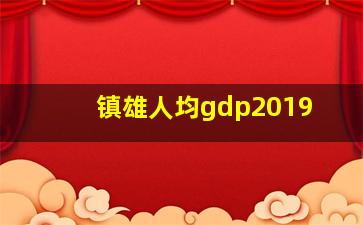 镇雄人均gdp2019